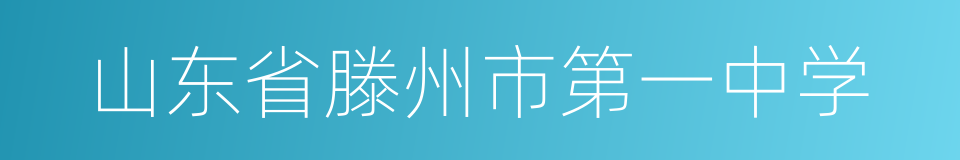 山东省滕州市第一中学